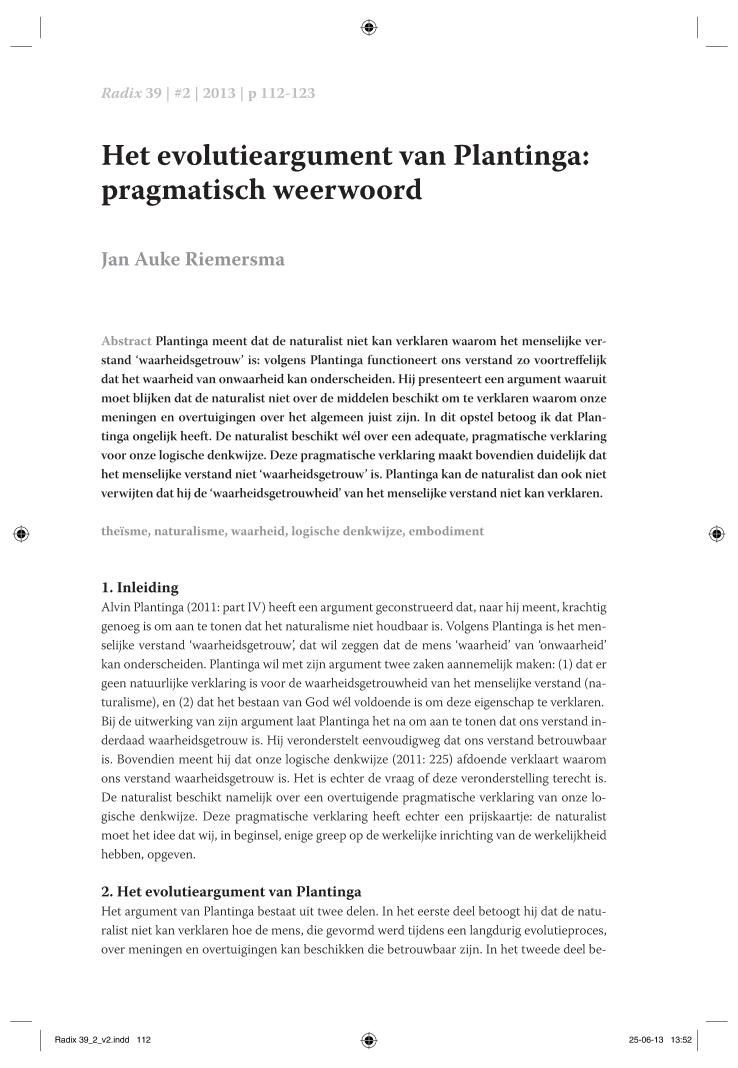 Radix 39 | #2 | 2013 | p 112-123

Het evolutieargument van Plantinga: pragmatisch weerwoord

Jan Auke Riemersma

Abstract Plantinga meent dat de naturalist niet kan verklaren waarom het menselijke verstand 'waarheidsgetrouw' is: volgens Plantinga functioneert ons verstand zo voortreffelijk dat het waarheid van onwaarheid kan onderscheiden. Hij presenteert een argument waaruit moet blijken dat de naturalist niet over de middelen beschikt om te verklaren waarom onze meningen en overtuigingen over het algemeen juist zijn. In dit opstel betoog ik dat Plantinga ongelijk heeft. De naturalist beschikt wél over een adequate, pragmatische verklaring voor onze logische denkwijze. Deze pragmatische verklaring maakt bovendien duidelijk dat het menselijke verstand niet 'waarheidsgetrouw' is. Plantinga kan de naturalist dan ook niet verwijten dat hij de 'waarheidsgetrouwheid' van het menselijke verstand niet kan verklaren.

theïsme, naturalisme, waarheid, logische denkwijze, embodiment

1. Inleiding
Alvin Plantinga (2011: part IV) heeft een argument geconstrueerd dat, naar hij meent, krachtig genoeg is om aan te tonen dat het naturalisme niet houdbaar is. Volgens Plantinga is het menselijke verstand 'waarheidsgetrouw', dat wil zeggen dat de mens 'waarheid' van 'onwaarheid' kan onderscheiden. Plantinga wil met zijn argument twee zaken aannemelijk maken: (1) dat er geen natuurlijke verklaring is voor de waarheidsgetrouwheid van het menselijke verstand (naturalisme), en (2) dat het bestaan van God wél voldoende is om deze eigenschap te verklaren. Bij de uitwerking van zijn argument laat Plantinga het na om aan te tonen dat ons verstand inderdaad waarheidsgetrouw is. Hij veronderstelt eenvoudigweg dat ons verstand betrouwbaar is. Bovendien meent hij dat onze logische denkwijze (2011: 225) afdoende verklaart waarom ons verstand waarheidsgetrouw is. Het is echter de vraag of deze veronderstelling terecht is. De naturalist beschikt namelijk over een overtuigende pragmatische verklaring van onze logische denkwijze. Deze pragmatische verklaring heeft echter een prijskaartje: de naturalist moet het idee dat wij, in beginsel, enige greep op de werkelijke inrichting van de werkelijkheid hebben, opgeven.

2. Het evolutieargument van Plantinga
Het argument van Plantinga bestaat uit twee delen. In het eerste deel betoogt hij dat de naturalist niet kan verklaren hoe de mens, die gevormd werd tijdens een langdurig evolutieproces, over meningen en overtuigingen kan beschikken die betrouwbaar zijn. In het tweede deel be-

Radix 39_2_v2.indd 112

25-06-13 13:52